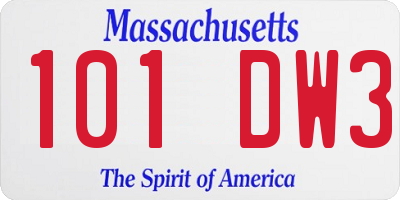 Massachusetts

101 DW3

The Spirit of America